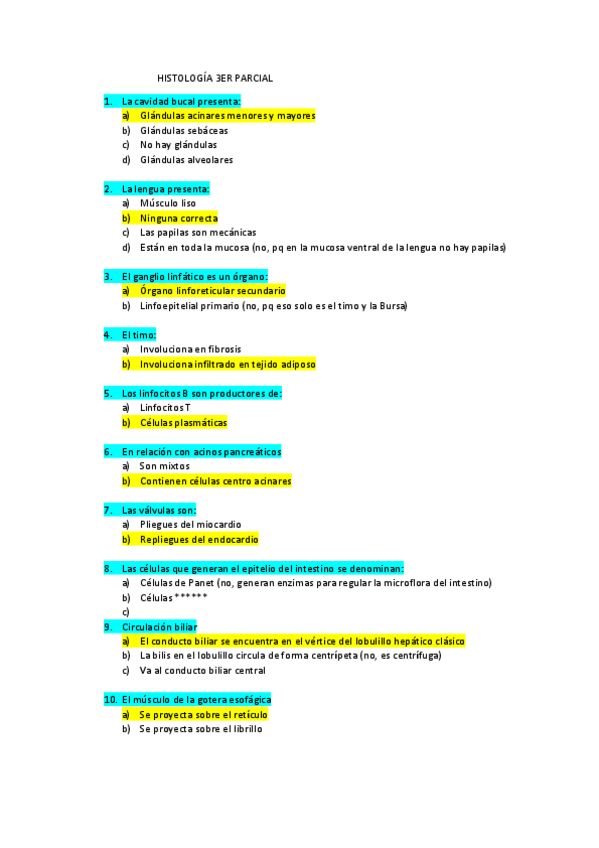 HISTOLOGÍA 3ER PARCIAL

1. La cavidad bucal presenta:
a) Glándulas acinares menores y mayores
b) Glándulas sebáceas
c) No hay glándulas
d) Glándulas alveolares

2. La lengua presenta:
a) Músculo liso
b) Ninguna correcta
c) Las papilas son mecánicas
d) Están en toda la mucosa (no, pq en la mucosa ventral de la lengua no hay papilas)

3. El ganglio linfático es un órgano:
a) Órgano linforeticular secundario
b) Linfoepitelial primario (no, pq eso solo es el timo y la Bursa)

4. El timo:
a) Involuciona en fibrosis
b) Involuciona infiltrado en tejido adiposo

5. Los linfocitos B son productores de:
a) Linfocitos T
b) Células plasmáticas

6. En relación con acinos pancreáticos
a) Son mixtos
b) Contienen células centro acinares

7. Las válvulas son:
a) Pliegues del miocardio
b) Repliegues del endocardio

8. Las células que generan el epitelio del intestino se denominan:
a) Células de Panet (no, generan enzimas para regular la microflora del intestino)
b) Células ******
c)

9. Circulación biliar
a) El conducto biliar se encuentra en el vértice del lobulillo hepático clásico
b) La bilis en el lobulillo circula de forma centrípeta (no, es centrífuga)
c) Va al conducto biliar central

10. El músculo de la gotera esofágica
a) Se proyecta sobre el retículo
b) Se proyecta sobre el librillo